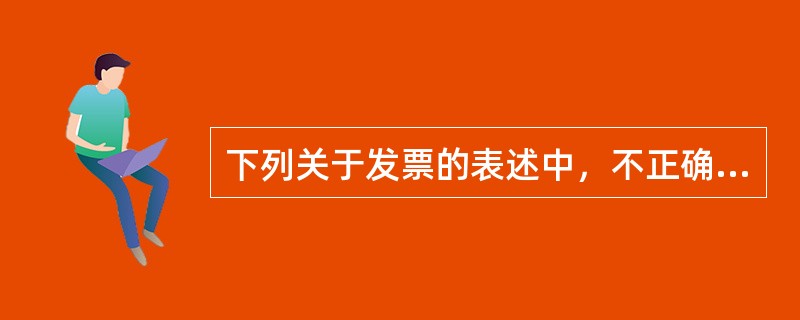 下列关于发票的表述中，不正确...